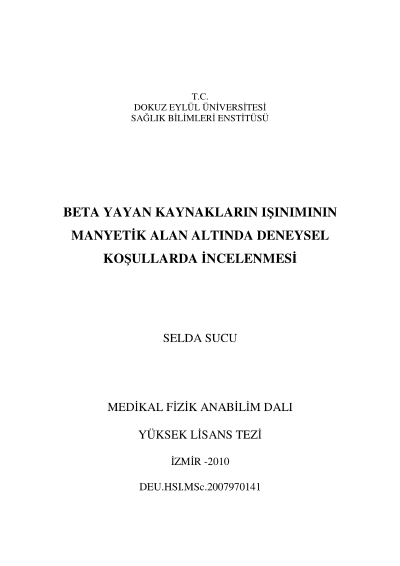 T.C.
DOKUZ EYLÜL ÜNİVERSİTESİ
SAĞLIK BİLİMLERİ ENSTİTÜSÜ

BETA YAYAN KAYNAKLARIN IŞINIMININ MANYETİK ALAN ALTINDA DENEYSEL KOŞULLARDA İNCELENMESİ

SELDA SUCU

MEDİKAL FİZİK ANABİLİM DALI

YÜKSEK LİSANS TEZİ

İZMİR -2010

DEU.HSI.MSc.2007970141